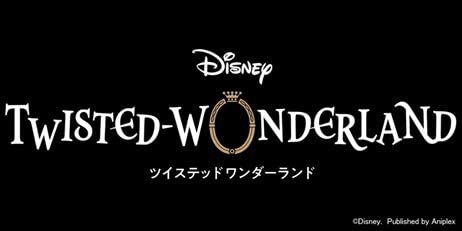 Disney

TWISTED-WONDERLAND

ツイステッドワンダーランド

©Disney. Published by Aniplex